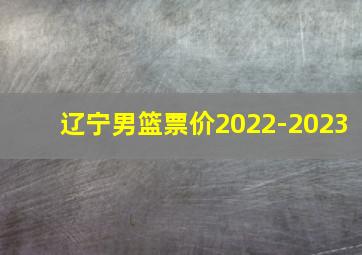 辽宁男篮票价2022-2023